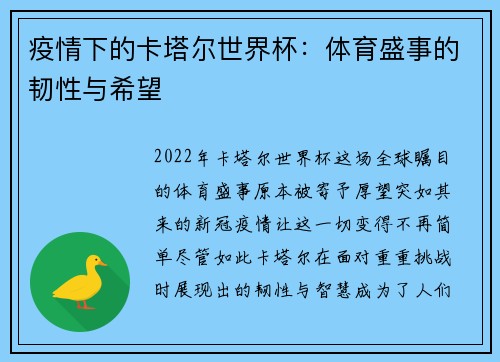 疫情下的卡塔尔世界杯：体育盛事的韧性与希望

2022年卡塔尔世界杯这场全球瞩目的体育盛事原本被寄予厚望突如其来的新冠疫情让这一切变得不再简单尽管如此卡塔尔在面对重重挑战时展现出的韧性与智慧成为了人们